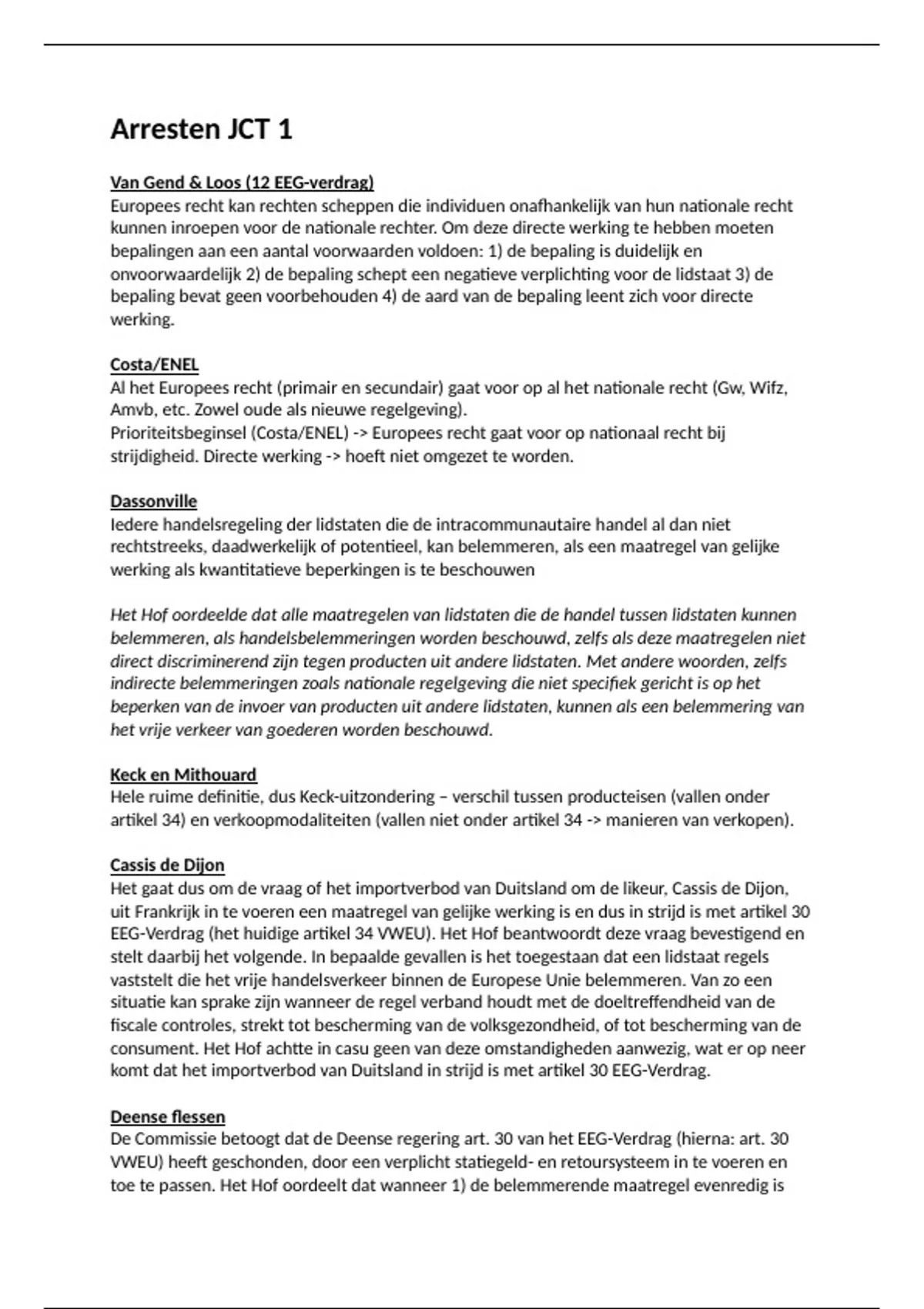 Arresten JCT 1

Van Gend & Loos (12 EEG-verdrag)
Europees recht kan rechten scheppen die individuen onafhankelijk van hun nationale recht kunnen inroepen voor de nationale rechter. Om deze directe werking te hebben moeten bepalingen aan een aantal voorwaarden voldoen: 1) de bepaling is duidelijk en onvoorwaardelijk 2) de bepaling schept een negatieve verplichting voor de lidstaat 3) de bepaling bevat geen voorbehouden 4) de aard van de bepaling leent zich voor directe werking.

Costa/ENEL
Al het Europees recht (primair en secundair) gaat voor op al het nationale recht (Gw, Wifz, Amvb, etc. Zowel oude als nieuwe regelgeving).
Prioriteitsbeginsel (Costa/ENEL) -> Europees recht gaat voor op nationaal recht bij strijdigheid. Directe werking -> hoeft niet omgezet te worden.

Dassonville
Iedere handelsregeling der lidstaten die de intracommunautaire handel al dan niet rechtstreeks, daadwerkelijk of potentieel, kan belemmeren, als een maatregel van gelijke werking als kwantitatieve beperkingen is te beschouwen

Het Hof oordeelde dat alle maatregelen van lidstaten die de handel tussen lidstaten kunnen belemmeren, als handelsbelemmeringen worden beschouwd, zelfs als deze maatregelen niet direct discriminerend zijn tegen producten uit andere lidstaten. Met andere woorden, zelfs indirecte belemmeringen zoals nationale regelgeving die niet specifiek gericht is op het beperken van de invoer van producten uit andere lidstaten, kunnen als een belemmering van het vrije verkeer van goederen worden beschouwd.

Keck en Mithouard
Hele ruime definitie, dus Keck-uitzondering – verschil tussen producteisen (vallen onder artikel 34) en verkoopmodaliteiten (vallen niet onder artikel 34 -> manieren van verkopen).

Cassis de Dijon
Het gaat dus om de vraag of het importverbod van Duitsland om de likeur, Cassis de Dijon, uit Frankrijk in te voeren een maatregel van gelijke werking is en dus in strijd is met artikel 30 EEG-Verdrag (het huidige artikel 34 VWEU). Het Hof beantwoordt deze vraag bevestigend en stelt daarbij het volgende. In bepaalde gevallen is het toegestaan dat een lidstaat regels vaststelt die het vrije handelsverkeer binnen de Europese Unie belemmeren. Van zo een situatie kan sprake zijn wanneer de regel verband houdt met de doeltreffendheid van de fiscale controles, strekt tot bescherming van de volksgezondheid, of tot bescherming van de consument. Het Hof achtte in casu geen van deze omstandigheden aanwezig, wat er op neer komt dat het importverbod van Duitsland in strijd is met artikel 30 EEG-Verdrag.

Deense flessen
De Commissie betoogt dat de Deense regering art. 30 van het EEG-Verdrag (hierna: art. 30 VWEU) heeft geschonden, door een verplicht statiegeld- en retoursysteem in te voeren en toe te passen. Het Hof oordeelt dat wanneer 1) de belemmerende maatregel evenredig is